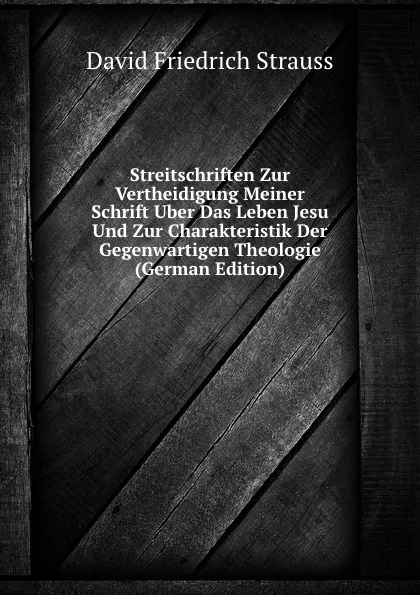 David Friedrich Strauss

Streitschriften Zur Vertheidigung Meiner Schrift Uber Das Leben Jesu Und Zur Charakteristik Der Gegenwartigen Theologie (German Edition)